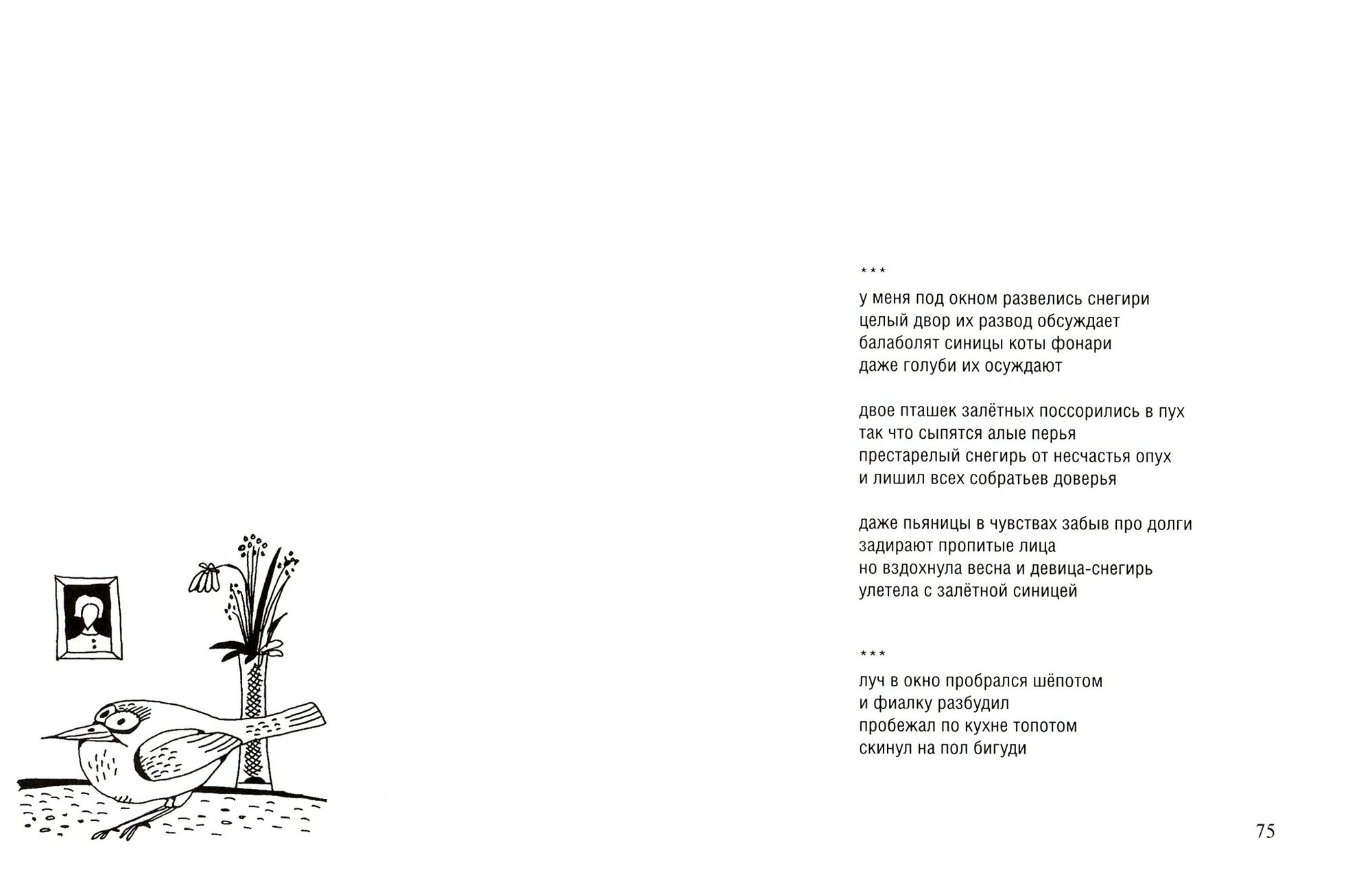 ***

у меня под окном развелись снегири
целый двор их развод обсуждает
балаболят синицы коты фонари
даже голуби их осуждают

двое пташек залётных поссорились в пух
так что сыпятся алые перья
престарелый снегирь от несчастья опух
и лишил всех собратьев доверья

даже пьяницы в чувствах забыв про долги
задирают пропитые лица
но вздохнула весна и девица-снегирь
улетела с залётной синицей

***

луч в окно пробрался шёпотом
и фиалку разбудил
пробежал по кухне топотом
скинул на пол бигуди

75